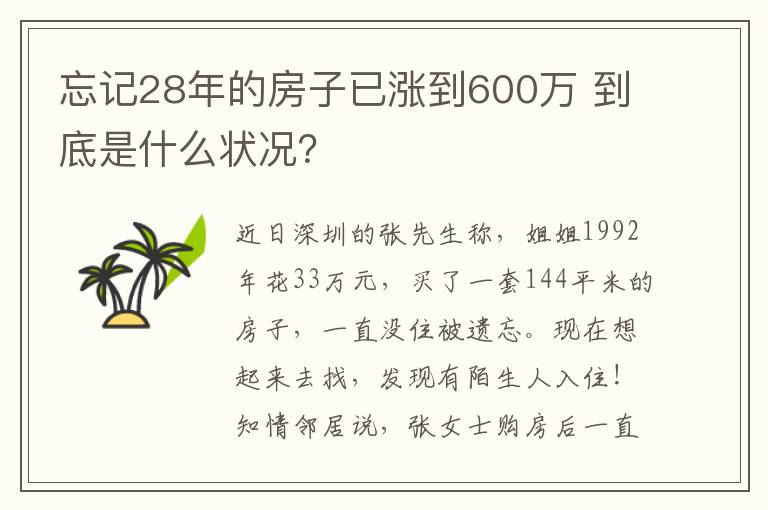 忘记28年的房子已涨到600万 到底是什么状况?

近日深圳的张先生称，姐姐1992年花33万元，买了一套144平米的房子，一直没住被遗忘。现在想起来去找，发现有陌生人入住！知情邻居说，张女士购房后一直